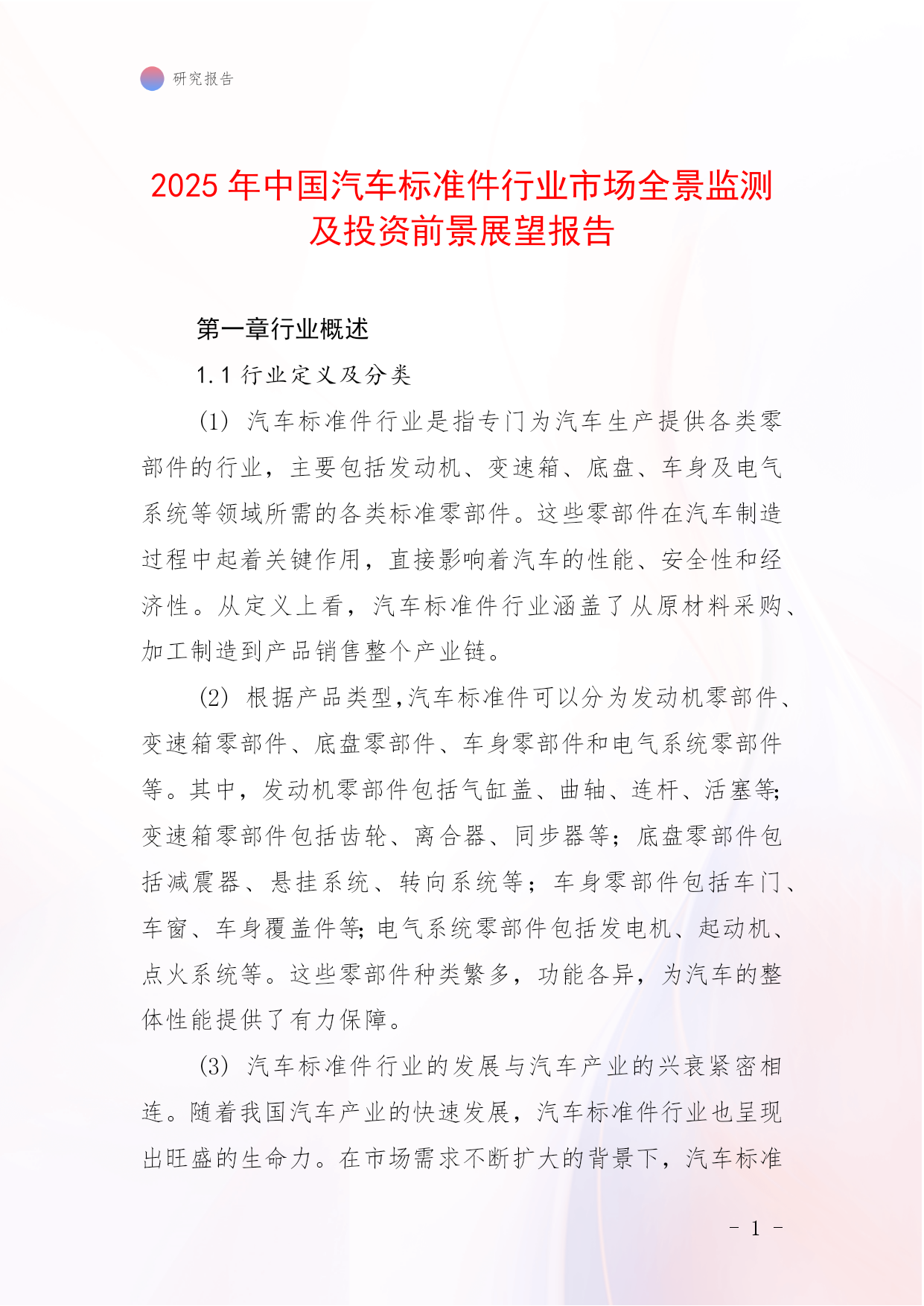 研究报告

2025 年中国汽车标准件行业市场全景监测及投资前景展望报告

第一章行业概述

1.1 行业定义及分类

(1) 汽车标准件行业是指专门为汽车生产提供各类零部件的行业，主要包括发动机、变速箱、底盘、车身及电气系统等领域所需的各类标准零部件。这些零部件在汽车制造过程中起着关键作用，直接影响着汽车的性能、安全性和经济性。从定义上看，汽车标准件行业涵盖了从原材料采购、加工制造到产品销售整个产业链。

(2) 根据产品类型,汽车标准件可以分为发动机零部件、变速箱零部件、底盘零部件、车身零部件和电气系统零部件等。其中，发动机零部件包括气缸盖、曲轴、连杆、活塞等;变速箱零部件包括齿轮、离合器、同步器等；底盘零部件包括减震器、悬挂系统、转向系统等；车身零部件包括车门、车窗、车身覆盖件等;电气系统零部件包括发电机、起动机、点火系统等。这些零部件种类繁多，功能各异，为汽车的整体性能提供了有力保障。

(3) 汽车标准件行业的发展与汽车产业的兴衰紧密相连。随着我国汽车产业的快速发展，汽车标准件行业也呈现出旺盛的生命力。在市场需求不断扩大的背景下，汽车标准

- 1 -